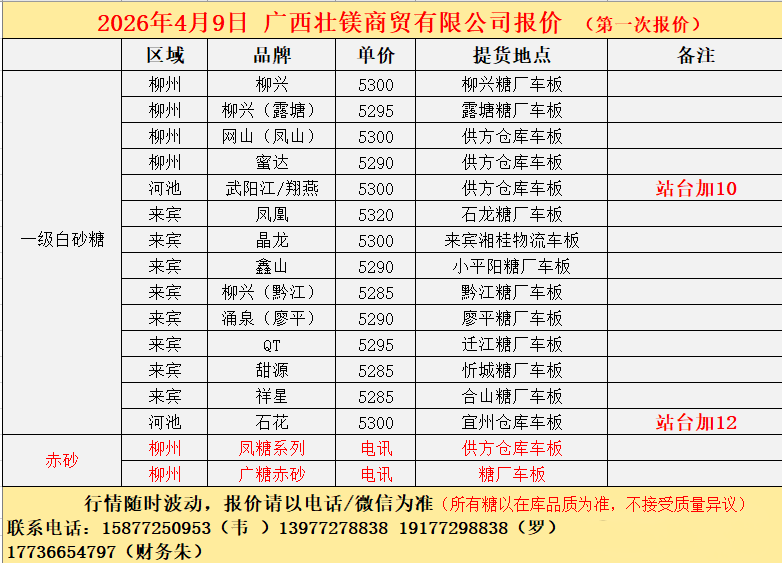 2026年4月9日 广西壮镁商贸有限公司报价 （第一次报价）

| | 区域 | 品牌 | 单价 | 提货地点 | 备注 |
|---|---|---|---|---|---|
| 一级白砂糖 | 柳州 | 柳兴 | 5300 | 柳兴糖厂车板 | |
| | 柳州 | 柳兴（露塘） | 5295 | 露塘糖厂车板 | |
| | 柳州 | 网山（凤山） | 5300 | 供方仓库车板 | |
| | 柳州 | 蜜达 | 5290 | 供方仓库车板 | |
| | 河池 | 武阳江/翔燕 | 5300 | 供方仓库车板 | 站台加10 |
| | 来宾 | 凤凰 | 5320 | 石龙糖厂车板 | |
| | 来宾 | 晶龙 | 5300 | 来宾湘桂物流车板 | |
| | 来宾 | 鑫山 | 5290 | 小平阳糖厂车板 | |
| | 来宾 | 柳兴（黔江） | 5285 | 黔江糖厂车板 | |
| | 来宾 | 涌泉（廖平） | 5290 | 廖平糖厂车板 | |
| | 来宾 | QT | 5295 | 迁江糖厂车板 | |
| | 来宾 | 甜源 | 5285 | 忻城糖厂车板 | |
| | 来宾 | 祥星 | 5285 | 合山糖厂车板 | |
| | 河池 | 石花 | 5300 | 宜州仓库车板 | 站台加12 |
| 赤砂 | 柳州 | 凤糖系列 | 电讯 | 供方仓库车板 | |
| | 柳州 | 广糖赤砂 | 电讯 | 糖厂车板 | |

行情随时波动，报价请以电话/微信为准（所有糖以在库品质为准，不接受质量异议）
联系电话：15877250953（韦 ）13977278838 19177298838（罗）
17736654797（财务朱）